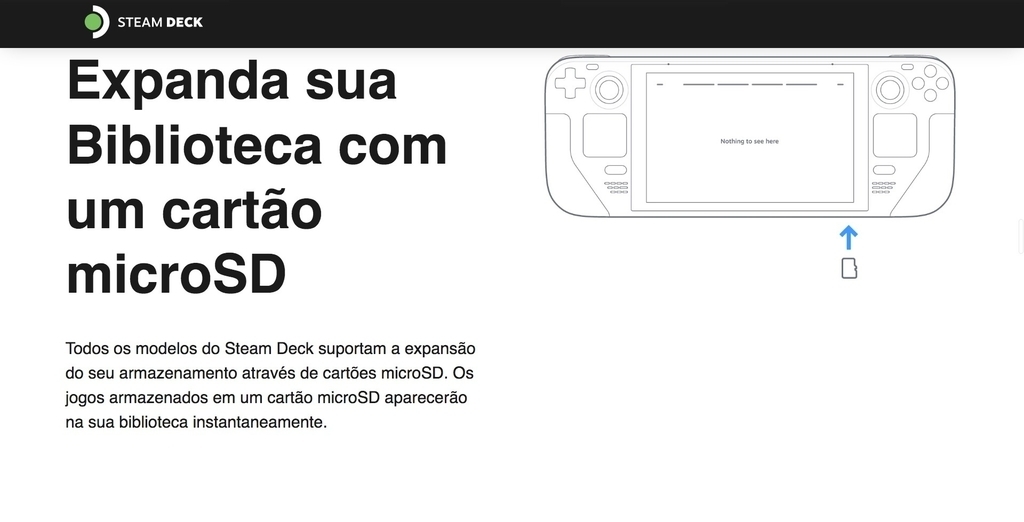 STEAM DECK

Expanda sua Biblioteca com um cartão microSD

Nothing to see here

Todos os modelos do Steam Deck suportam a expansão do seu armazenamento através de cartões microSD. Os jogos armazenados em um cartão microSD aparecerão na sua biblioteca instantaneamente.